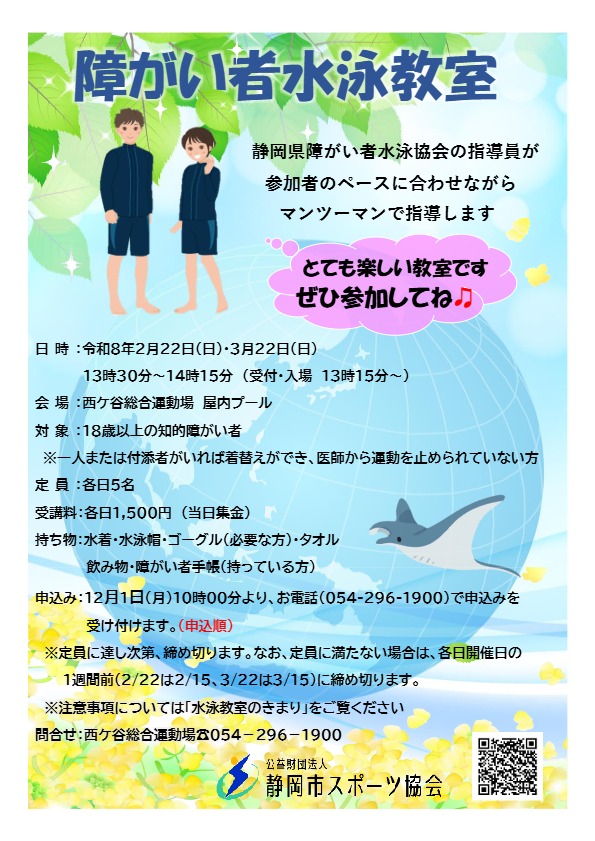 障がい者水泳教室

静岡県障がい者水泳協会の指導員が
参加者のペースに合わせながら
マンツーマンで指導します

とても楽しい教室です
ぜひ参加してね♫

日 時：令和8年2月22日(日)・3月22日(日)
13時30分～14時15分（受付・入場 13時15分～）
会 場：西ケ谷総合運動場 屋内プール
対 象：18歳以上の知的障がい者
※一人または付添者がいれば着替えができ、医師から運動を止められていない方
定 員：各日5名
受講料：各日1,500円（当日集金）
持ち物：水着・水泳帽・ゴーグル（必要な方）・タオル
飲み物・障がい者手帳（持っている方）
申込み：12月1日(月)10時00分より、お電話(054-296-1900)で申込みを受け付けます。(申込順)
※定員に達し次第、締め切ります。なお、定員に満たない場合は、各日開催日の1週間前(2/22は2/15、3/22は3/15)に締め切ります。
※注意事項については「水泳教室のきまり」をご覧ください
問合せ：西ケ谷総合運動場☎054－296－1900

公益財団法人
静岡市スポーツ協会